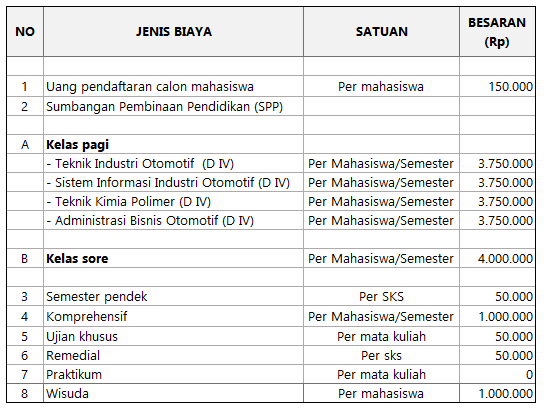 | NO | JENIS BIAYA | SATUAN | BESARAN (Rp) |
|---|---|---|---|
| | | | |
| 1 | Uang pendaftaran calon mahasiswa | Per mahasiswa | 150.000 |
| 2 | Sumbangan Pembinaan Pendidikan (SPP) | | |
| | | | |
| A | **Kelas pagi** | | |
| | - Teknik Industri Otomotif (D IV) | Per Mahasiswa/Semester | 3.750.000 |
| | - Sistem Informasi Industri Otomotif (D IV) | Per Mahasiswa/Semester | 3.750.000 |
| | - Teknik Kimia Polimer (D IV) | Per Mahasiswa/Semester | 3.750.000 |
| | - Administrasi Bisnis Otomotif (D IV) | Per Mahasiswa/Semester | 3.750.000 |
| | | | |
| B | **Kelas sore** | Per Mahasiswa/Semester | 4.000.000 |
| | | | |
| 3 | Semester pendek | Per SKS | 50.000 |
| 4 | Komprehensif | Per Mahasiswa/Semester | 1.000.000 |
| 5 | Ujian khusus | Per mata kuliah | 50.000 |
| 6 | Remedial | Per sks | 50.000 |
| 7 | Praktikum | Per mata kuliah | 0 |
| 8 | Wisuda | Per mahasiswa | 1.000.000 |